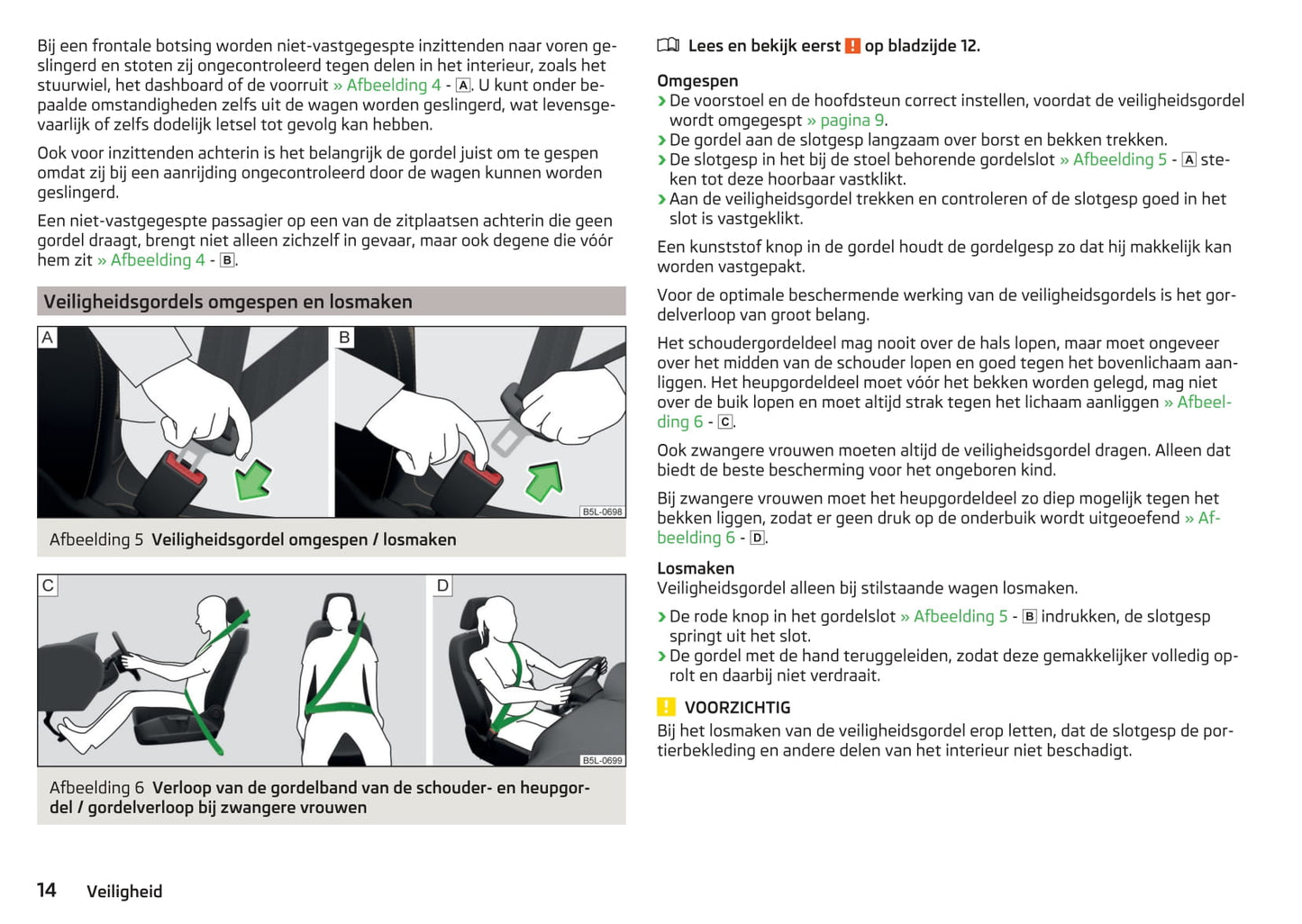 Bij een frontale botsing worden niet-vastgegespte inzittenden naar voren geslingerd en stoten zij ongecontroleerd tegen delen in het interieur, zoals het stuurwiel, het dashboard of de voorruit » Afbeelding 4 - A. U kunt onder bepaalde omstandigheden zelfs uit de wagen worden geslingerd, wat levensgevaarlijk of zelfs dodelijk letsel tot gevolg kan hebben.

Ook voor inzittenden achterin is het belangrijk de gordel juist om te gespen omdat zij bij een aanrijding ongecontroleerd door de wagen kunnen worden geslingerd.

Een niet-vastgegespte passagier op een van de zitplaatsen achterin die geen gordel draagt, brengt niet alleen zichzelf in gevaar, maar ook degene die vóór hem zit » Afbeelding 4 - B.

Veiligheidsgordels omgespen en losmaken

A

B

B5L-0698

Afbeelding 5 Veiligheidsgordel omgespen / losmaken

C

D

B5L-0699

Afbeelding 6 Verloop van de gordelband van de schouder- en heupgordel / gordelverloop bij zwangere vrouwen

Lees en bekijk eerst ! op bladzijde 12.

Omgespen
› De voorstoel en de hoofdsteun correct instellen, voordat de veiligheidsgordel wordt omgegespt » pagina 9.
› De gordel aan de slotgesp langzaam over borst en bekken trekken.
› De slotgesp in het bij de stoel behorende gordelslot » Afbeelding 5 - A steken tot deze hoorbaar vastklikt.
› Aan de veiligheidsgordel trekken en controleren of de slotgesp goed in het slot is vastgeklikt.

Een kunststof knop in de gordel houdt de gordelgesp zo dat hij makkelijk kan worden vastgepakt.

Voor de optimale beschermende werking van de veiligheidsgordels is het gordelverloop van groot belang.

Het schoudergordeldeel mag nooit over de hals lopen, maar moet ongeveer over het midden van de schouder lopen en goed tegen het bovenlichaam aanliggen. Het heupgordeldeel moet vóór het bekken worden gelegd, mag niet over de buik lopen en moet altijd strak tegen het lichaam aanliggen » Afbeelding 6 - C.

Ook zwangere vrouwen moeten altijd de veiligheidsgordel dragen. Alleen dat biedt de beste bescherming voor het ongeboren kind.

Bij zwangere vrouwen moet het heupgordeldeel zo diep mogelijk tegen het bekken liggen, zodat er geen druk op de onderbuik wordt uitgeoefend » Afbeelding 6 - D.

Losmaken
Veiligheidsgordel alleen bij stilstaande wagen losmaken.

› De rode knop in het gordelslot » Afbeelding 5 - B indrukken, de slotgesp springt uit het slot.
› De gordel met de hand teruggeleiden, zodat deze gemakkelijker volledig oprolt en daarbij niet verdraait.

! VOORZICHTIG
Bij het losmaken van de veiligheidsgordel erop letten, dat de slotgesp de portierbekleding en andere delen van het interieur niet beschadigt.

14 Veiligheid